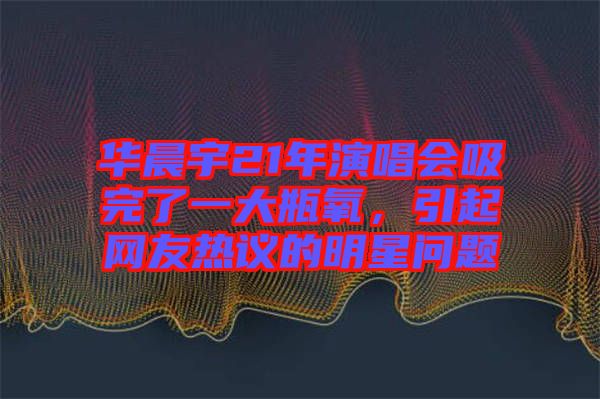 华晨宇21年演唱会吸完了一大瓶氧，引起网友热议的明星问题